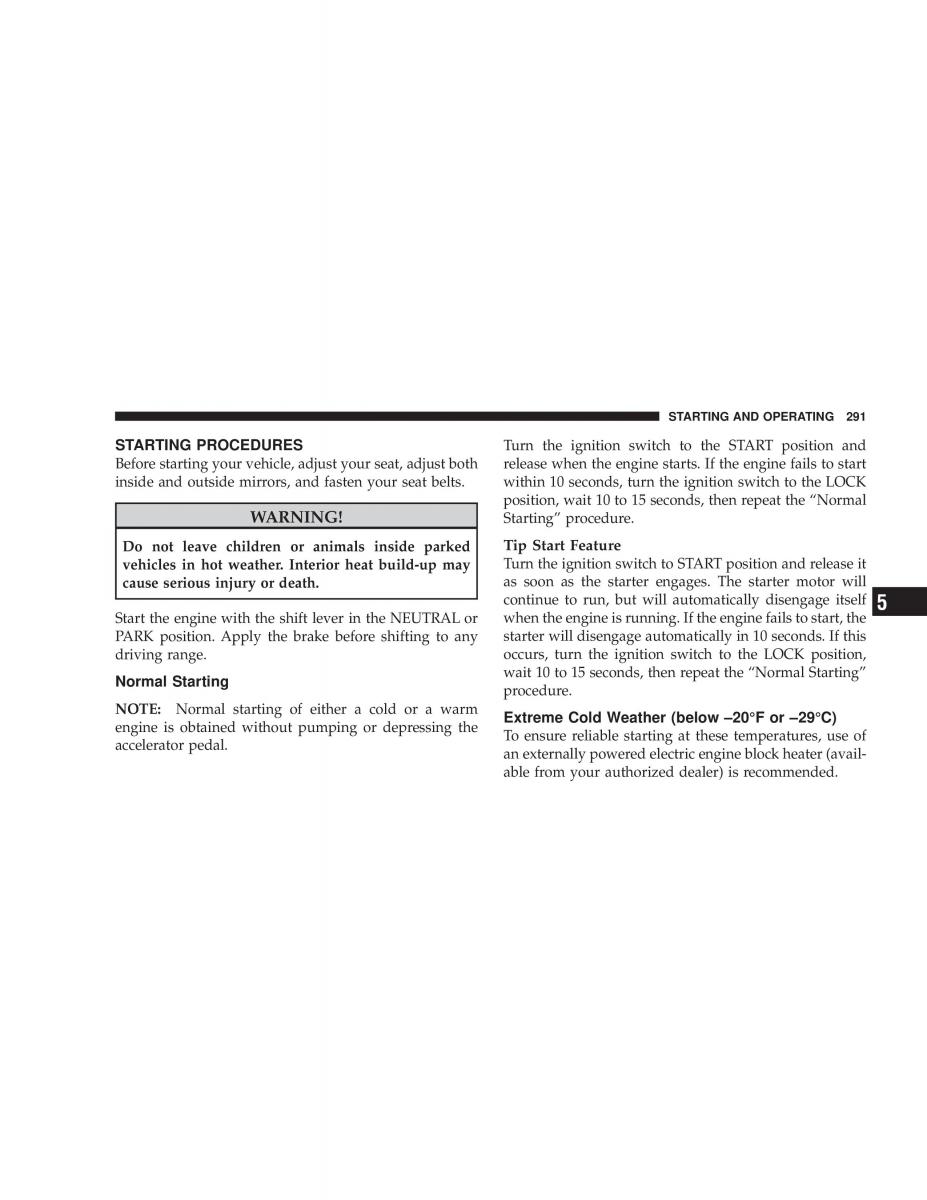 STARTING AND OPERATING 291

STARTING PROCEDURES
Before starting your vehicle, adjust your seat, adjust both inside and outside mirrors, and fasten your seat belts.

WARNING!

Do not leave children or animals inside parked vehicles in hot weather. Interior heat build-up may cause serious injury or death.

Start the engine with the shift lever in the NEUTRAL or PARK position. Apply the brake before shifting to any driving range.

Normal Starting

NOTE: Normal starting of either a cold or a warm engine is obtained without pumping or depressing the accelerator pedal.

Turn the ignition switch to the START position and release when the engine starts. If the engine fails to start within 10 seconds, turn the ignition switch to the LOCK position, wait 10 to 15 seconds, then repeat the “Normal Starting” procedure.

Tip Start Feature
Turn the ignition switch to START position and release it as soon as the starter engages. The starter motor will continue to run, but will automatically disengage itself when the engine is running. If the engine fails to start, the starter will disengage automatically in 10 seconds. If this occurs, turn the ignition switch to the LOCK position, wait 10 to 15 seconds, then repeat the “Normal Starting” procedure.

Extreme Cold Weather (below –20°F or –29°C)
To ensure reliable starting at these temperatures, use of an externally powered electric engine block heater (available from your authorized dealer) is recommended.

5